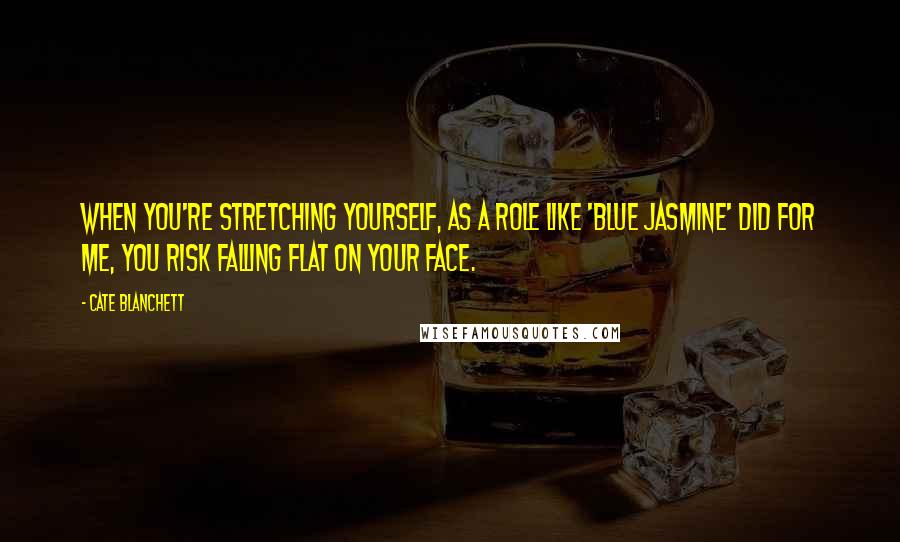 WHEN YOU'RE STRETCHING YOURSELF, AS A ROLE LIKE 'BLUE JASMINE' DID FOR ME, YOU RISK FALLING FLAT ON YOUR FACE.

- CATE BLANCHETT

WISEFAMOUSQUOTES.COM